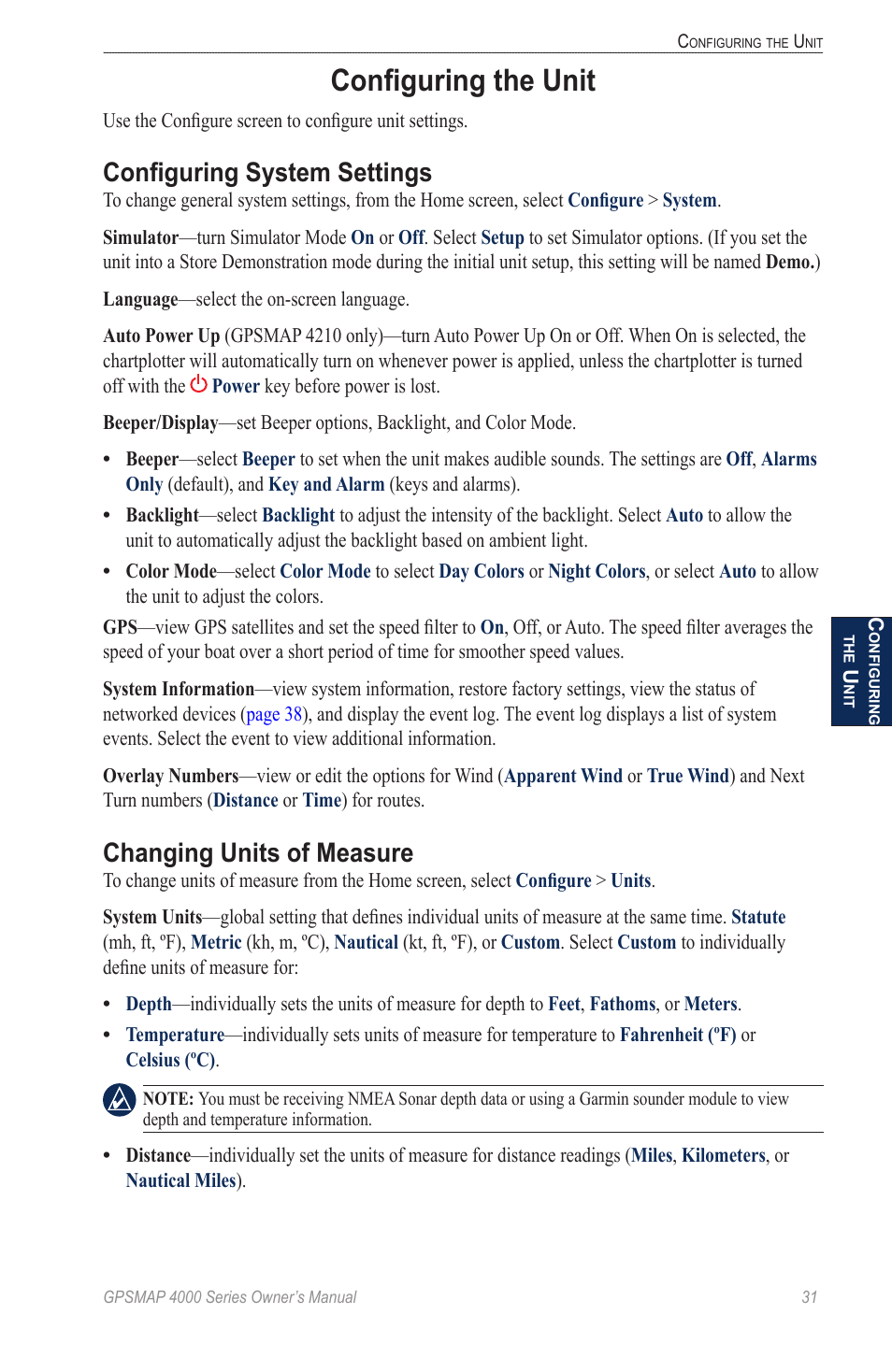 Configuring the Unit

Configuring the Unit

Use the Configure screen to configure unit settings.

Configuring System Settings

To change general system settings, from the Home screen, select Configure > System.

Simulator—turn Simulator Mode On or Off. Select Setup to set Simulator options. (If you set the unit into a Store Demonstration mode during the initial unit setup, this setting will be named Demo.)

Language—select the on-screen language.

Auto Power Up (GPSMAP 4210 only)—turn Auto Power Up On or Off. When On is selected, the chartplotter will automatically turn on whenever power is applied, unless the chartplotter is turned off with the Power key before power is lost.

Beeper/Display—set Beeper options, Backlight, and Color Mode.

• Beeper—select Beeper to set when the unit makes audible sounds. The settings are Off, Alarms Only (default), and Key and Alarm (keys and alarms).
• Backlight—select Backlight to adjust the intensity of the backlight. Select Auto to allow the unit to automatically adjust the backlight based on ambient light.
• Color Mode—select Color Mode to select Day Colors or Night Colors, or select Auto to allow the unit to adjust the colors.

GPS—view GPS satellites and set the speed filter to On, Off, or Auto. The speed filter averages the speed of your boat over a short period of time for smoother speed values.

System Information—view system information, restore factory settings, view the status of networked devices (page 38), and display the event log. The event log displays a list of system events. Select the event to view additional information.

Overlay Numbers—view or edit the options for Wind (Apparent Wind or True Wind) and Next Turn numbers (Distance or Time) for routes.

Changing Units of Measure

To change units of measure from the Home screen, select Configure > Units.

System Units—global setting that defines individual units of measure at the same time. Statute (mh, ft, ºF), Metric (kh, m, ºC), Nautical (kt, ft, ºF), or Custom. Select Custom to individually define units of measure for:

• Depth—individually sets the units of measure for depth to Feet, Fathoms, or Meters.
• Temperature—individually sets units of measure for temperature to Fahrenheit (ºF) or Celsius (ºC).

NOTE: You must be receiving NMEA Sonar depth data or using a Garmin sounder module to view depth and temperature information.

• Distance—individually set the units of measure for distance readings (Miles, Kilometers, or Nautical Miles).

Configuring the Unit

GPSMAP 4000 Series Owner's Manual 31